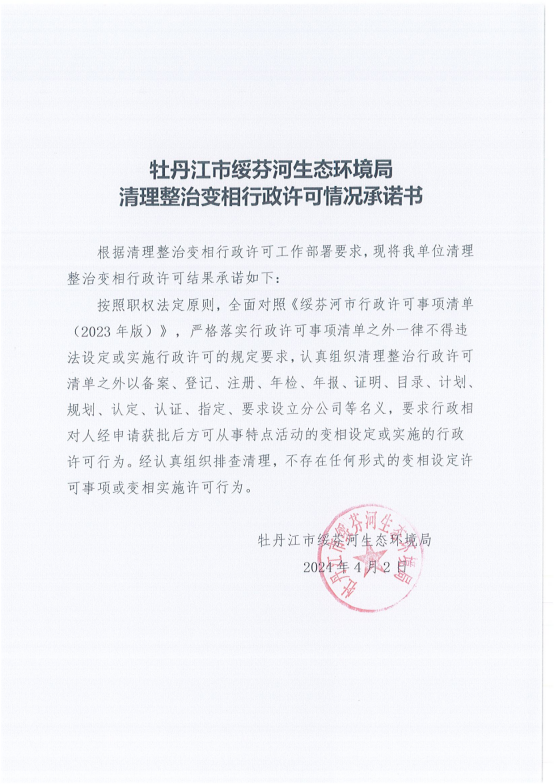 牡丹江市绥芬河生态环境局
清理整治变相行政许可情况承诺书

根据清理整治变相行政许可工作部署要求，现将我单位清理整治变相行政许可结果承诺如下：

按照职权法定原则，全面对照《绥芬河市行政许可事项清单（2023年版）》，严格落实行政许可事项清单之外一律不得违法设定或实施行政许可的规定要求，认真组织清理整治行政许可清单之外以备案、登记、注册、年检、年报、证明、目录、计划、规划、认定、认证、指定、要求设立分公司等名义，要求行政相对人经申请获批后方可从事特点活动的变相设定或实施的行政许可行为。经认真组织排查清理，不存在任何形式的变相设定许可事项或变相实施许可行为。

牡丹江市绥芬河生态环境局
2024年4月2日

牡丹江市绥芬河生态环境局